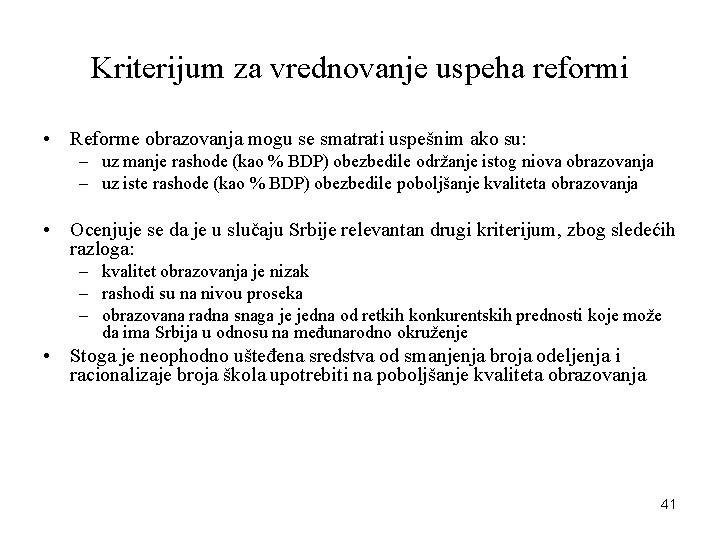 Kriterijum za vrednovanje uspeha reformi

• Reforme obrazovanja mogu se smatrati uspešnim ako su:
– uz manje rashode (kao % BDP) obezbedile održanje istog niova obrazovanja
– uz iste rashode (kao % BDP) obezbedile poboljšanje kvaliteta obrazovanja

• Ocenjuje se da je u slučaju Srbije relevantan drugi kriterijum, zbog sledećih razloga:
– kvalitet obrazovanja je nizak
– rashodi su na nivou proseka
– obrazovana radna snaga je jedna od retkih konkurentskih prednosti koje može da ima Srbija u odnosu na međunarodno okruženje

• Stoga je neophodno ušteđena sredstva od smanjenja broja odeljenja i racionalizaje broja škola upotrebiti na poboljšanje kvaliteta obrazovanja

41